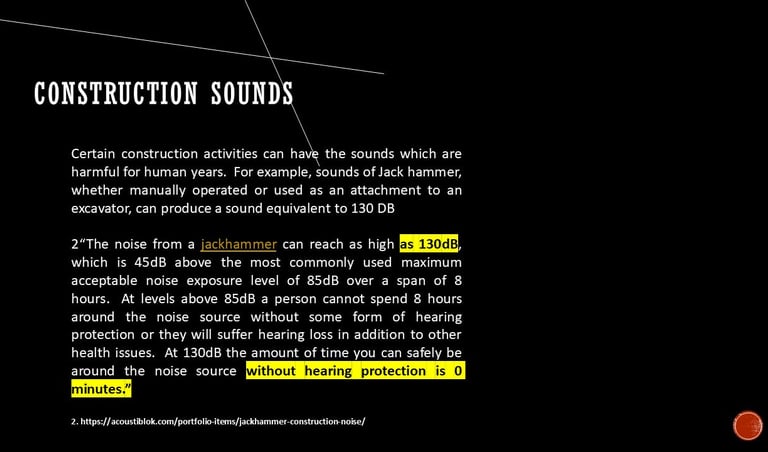 CONSTRUCTION SOUNDS

Certain construction activities can have the sounds which are harmful for human years. For example, sounds of Jack hammer, whether manually operated or used as an attachment to an excavator, can produce a sound equivalent to 130 DB

2"The noise from a jackhammer can reach as high as 130dB, which is 45dB above the most commonly used maximum acceptable noise exposure level of 85dB over a span of 8 hours. At levels above 85dB a person cannot spend 8 hours around the noise source without some form of hearing protection or they will suffer hearing loss in addition to other health issues. At 130dB the amount of time you can safely be around the noise source without hearing protection is 0 minutes."

2. https://acoustiblok.com/portfolio-items/jackhammer-construction-noise/